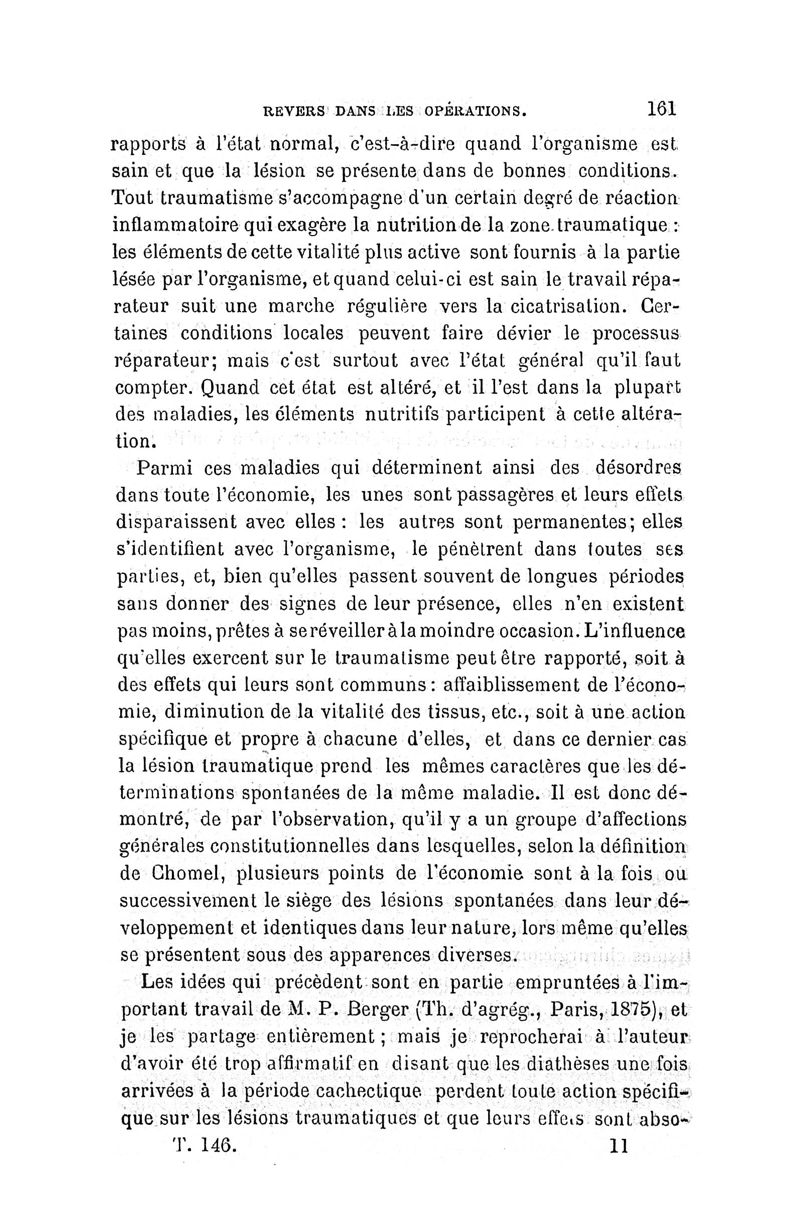 REVERS DANS LES OPÉRATIONS. 161

rapports à l'état normal, c'est-à-dire quand l'organisme est sain et que la lésion se présente dans de bonnes conditions. Tout traumatisme s'accompagne d'un certain degré de réaction inflammatoire qui exagère la nutrition de la zone traumatique : les éléments de cette vitalité plus active sont fournis à la partie lésée par l'organisme, et quand celui-ci est sain le travail réparateur suit une marche régulière vers la cicatrisation. Certaines conditions locales peuvent faire dévier le processus réparateur; mais c'est surtout avec l'état général qu'il faut compter. Quand cet état est altéré, et il l'est dans la plupart des maladies, les éléments nutritifs participent à cette altération.

Parmi ces maladies qui déterminent ainsi des désordres dans toute l'économie, les unes sont passagères et leurs effets disparaissent avec elles : les autres sont permanentes; elles s'identifient avec l'organisme, le pénètrent dans toutes ses parties, et, bien qu'elles passent souvent de longues périodes sans donner des signes de leur présence, elles n'en existent pas moins, prêtes à se réveiller à la moindre occasion. L'influence qu'elles exercent sur le traumatisme peut être rapporté, soit à des effets qui leurs sont communs : affaiblissement de l'économie, diminution de la vitalité des tissus, etc., soit à une action spécifique et propre à chacune d'elles, et dans ce dernier cas la lésion traumatique prend les mêmes caractères que les déterminations spontanées de la même maladie. Il est donc démontré, de par l'observation, qu'il y a un groupe d'affections générales constitutionnelles dans lesquelles, selon la définition de Chomel, plusieurs points de l'économie sont à la fois ou successivement le siège des lésions spontanées dans leur développement et identiques dans leur nature, lors même qu'elles se présentent sous des apparences diverses.

Les idées qui précèdent sont en partie empruntées à l'important travail de M. P. Berger (Th. d'agrég., Paris, 1875), et je les partage entièrement ; mais je reprocherai à l'auteur d'avoir été trop affirmatif en disant que les diathèses une fois arrivées à la période cachectique perdent toute action spécifique sur les lésions traumatiques et que leurs effets sont abso-

T. 146. 11